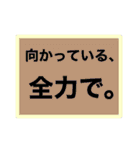 向かっている、

全力で。